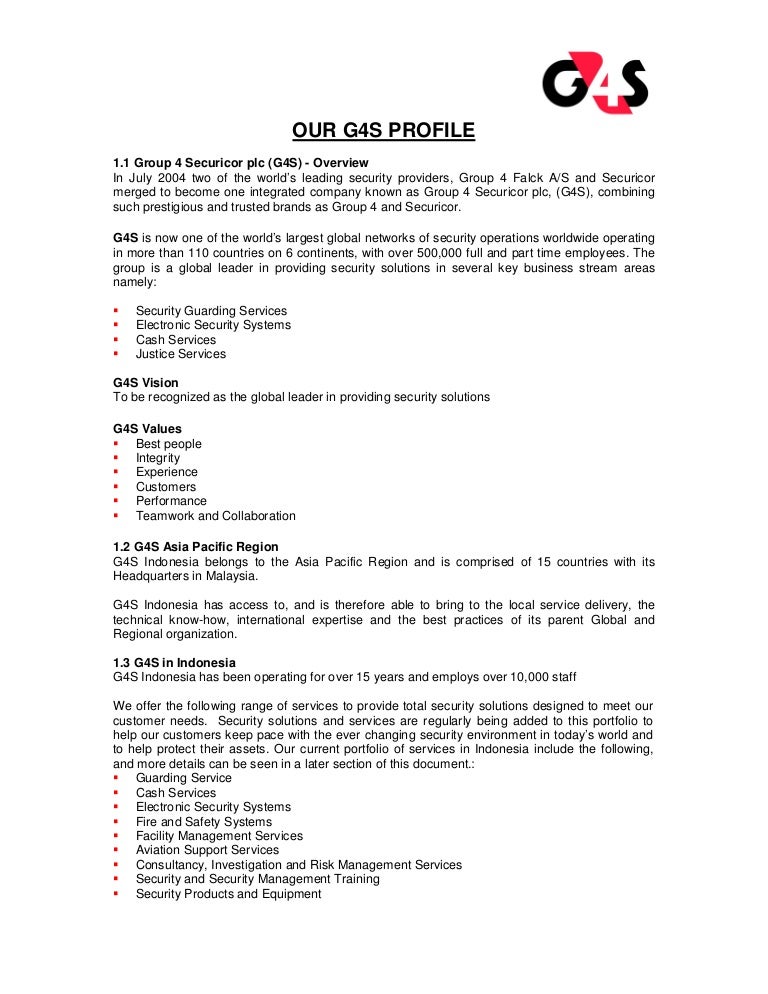 G4S

OUR G4S PROFILE

1.1 Group 4 Securicor plc (G4S) - Overview
In July 2004 two of the world's leading security providers, Group 4 Falck A/S and Securicor merged to become one integrated company known as Group 4 Securicor plc, (G4S), combining such prestigious and trusted brands as Group 4 and Securicor.

G4S is now one of the world's largest global networks of security operations worldwide operating in more than 110 countries on 6 continents, with over 500,000 full and part time employees. The group is a global leader in providing security solutions in several key business stream areas namely:

- Security Guarding Services
- Electronic Security Systems
- Cash Services
- Justice Services

G4S Vision
To be recognized as the global leader in providing security solutions

G4S Values
- Best people
- Integrity
- Experience
- Customers
- Performance
- Teamwork and Collaboration

1.2 G4S Asia Pacific Region
G4S Indonesia belongs to the Asia Pacific Region and is comprised of 15 countries with its Headquarters in Malaysia.

G4S Indonesia has access to, and is therefore able to bring to the local service delivery, the technical know-how, international expertise and the best practices of its parent Global and Regional organization.

1.3 G4S in Indonesia
G4S Indonesia has been operating for over 15 years and employs over 10,000 staff

We offer the following range of services to provide total security solutions designed to meet our customer needs. Security solutions and services are regularly being added to this portfolio to help our customers keep pace with the ever changing security environment in today's world and to help protect their assets. Our current portfolio of services in Indonesia include the following, and more details can be seen in a later section of this document.:
- Guarding Service
- Cash Services
- Electronic Security Systems
- Fire and Safety Systems
- Facility Management Services
- Aviation Support Services
- Consultancy, Investigation and Risk Management Services
- Security and Security Management Training
- Security Products and Equipment